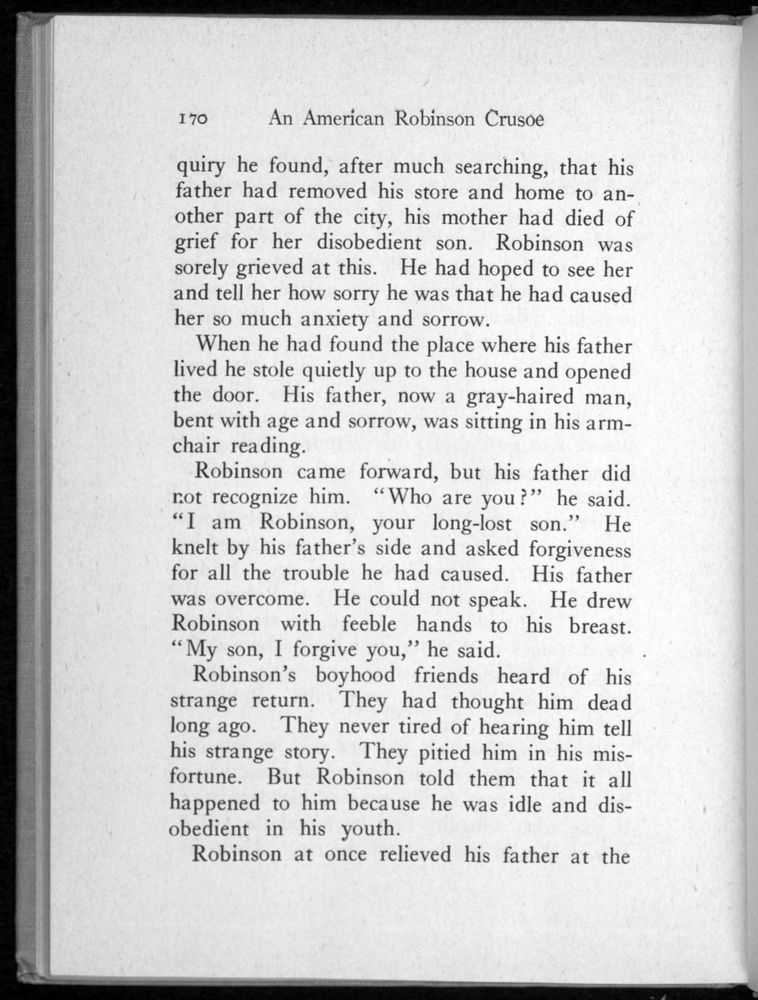 170 An American Robinson Crusoe

quiry he found, after much searching, that his father had removed his store and home to another part of the city, his mother had died of grief for her disobedient son. Robinson was sorely grieved at this. He had hoped to see her and tell her how sorry he was that he had caused her so much anxiety and sorrow.

When he had found the place where his father lived he stole quietly up to the house and opened the door. His father, now a gray-haired man, bent with age and sorrow, was sitting in his armchair reading.

Robinson came forward, but his father did not recognize him. "Who are you?" he said. "I am Robinson, your long-lost son." He knelt by his father's side and asked forgiveness for all the trouble he had caused. His father was overcome. He could not speak. He drew Robinson with feeble hands to his breast. "My son, I forgive you," he said.

Robinson's boyhood friends heard of his strange return. They had thought him dead long ago. They never tired of hearing him tell his strange story. They pitied him in his misfortune. But Robinson told them that it all happened to him because he was idle and disobedient in his youth.

Robinson at once relieved his father at the